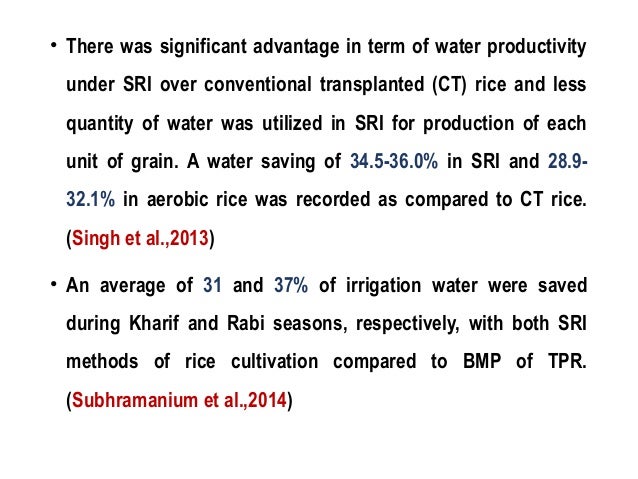 • There was significant advantage in term of water productivity under SRI over conventional transplanted (CT) rice and less quantity of water was utilized in SRI for production of each unit of grain. A water saving of 34.5-36.0% in SRI and 28.9-32.1% in aerobic rice was recorded as compared to CT rice. (Singh et al.,2013)

• An average of 31 and 37% of irrigation water were saved during Kharif and Rabi seasons, respectively, with both SRI methods of rice cultivation compared to BMP of TPR. (Subhramanium et al.,2014)